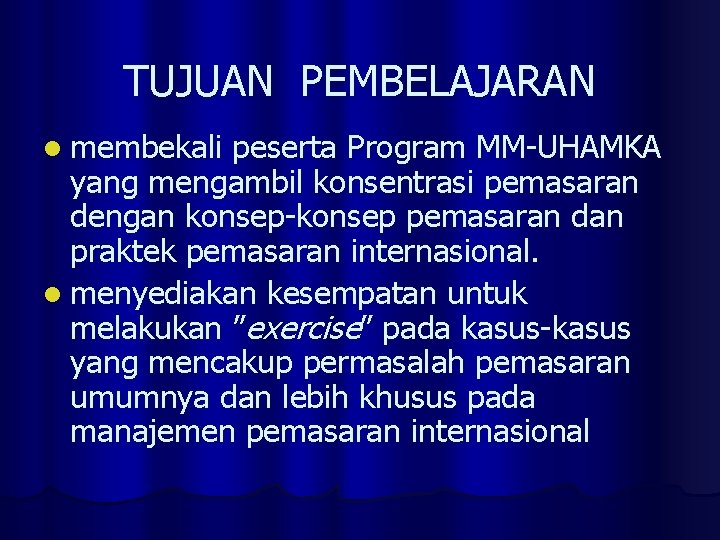 TUJUAN PEMBELAJARAN

• membekali peserta Program MM-UHAMKA yang mengambil konsentrasi pemasaran dengan konsep-konsep pemasaran dan praktek pemasaran internasional.
• menyediakan kesempatan untuk melakukan "exercise" pada kasus-kasus yang mencakup permasalah pemasaran umumnya dan lebih khusus pada manajemen pemasaran internasional